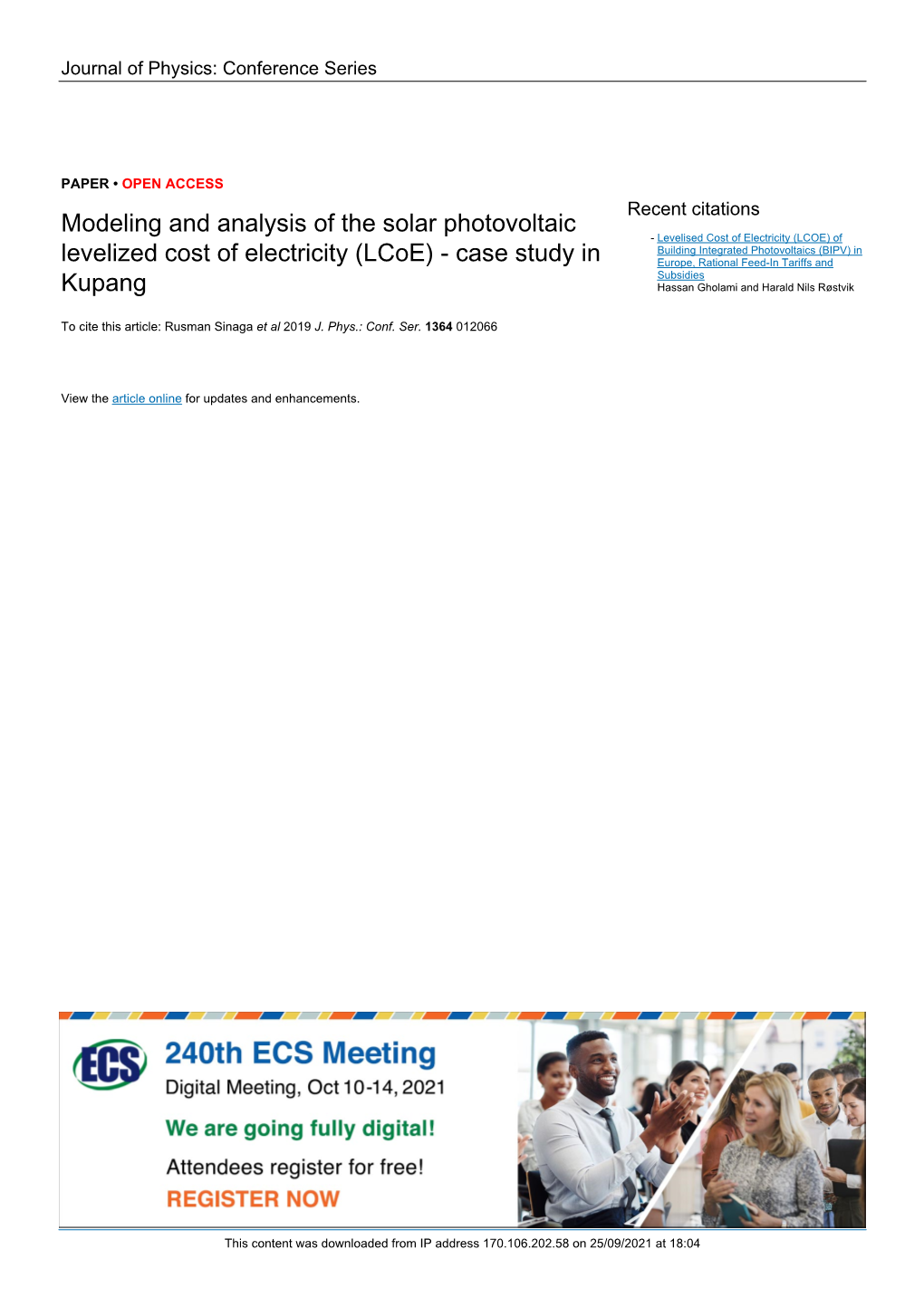 Journal of Physics: Conference Series

PAPER • OPEN ACCESS

Modeling and analysis of the solar photovoltaic levelized cost of electricity (LCoE) - case study in Kupang

To cite this article: Rusman Sinaga et al 2019 J. Phys.: Conf. Ser. 1364 012066

View the article online for updates and enhancements.

Recent citations

- Levelised Cost of Electricity (LCOE) of Building Integrated Photovoltaics (BIPV) in Europe, Rational Feed-In Tariffs and Subsidies
Hassan Gholami and Harald Nils Røstvik

ECS

240th ECS Meeting

Digital Meeting, Oct 10-14, 2021

We are going fully digital!

Attendees register for free!

REGISTER NOW

This content was downloaded from IP address 170.106.202.58 on 25/09/2021 at 18:04